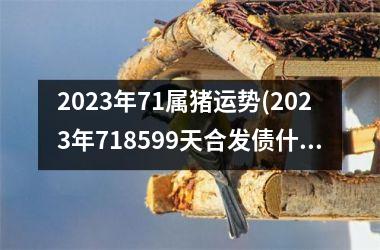 2023年71属猪运势(2023年718599天合发债什...